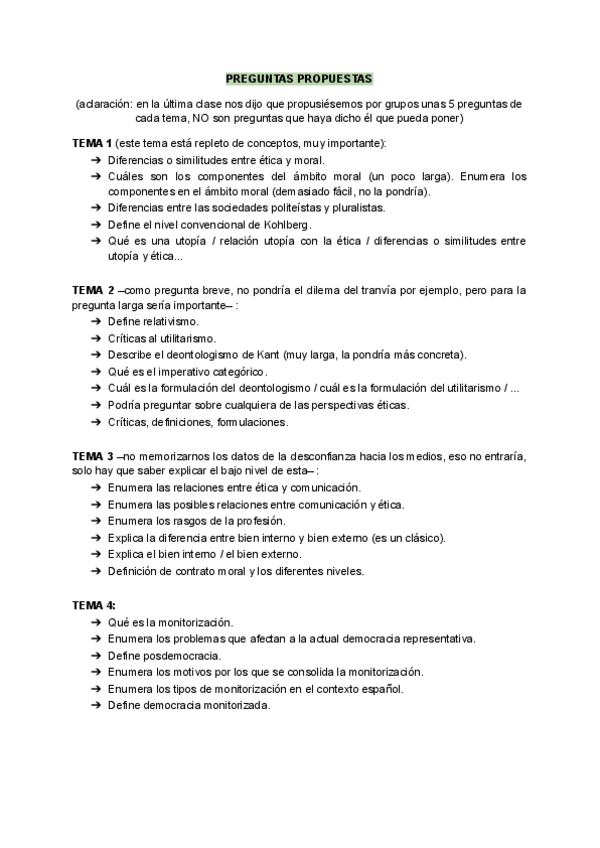 PREGUNTAS PROPUESTAS

(aclaración: en la última clase nos dijo que propusiésemos por grupos unas 5 preguntas de cada tema, NO son preguntas que haya dicho él que pueda poner)

TEMA 1 (este tema está repleto de conceptos, muy importante):
➔ Diferencias o similitudes entre ética y moral.
➔ Cuáles son los componentes del ámbito moral (un poco larga). Enumera los componentes en el ámbito moral (demasiado fácil, no la pondría).
➔ Diferencias entre las sociedades politeístas y pluralistas.
➔ Define el nivel convencional de Kohlberg.
➔ Qué es una utopía / relación utopía con la ética / diferencias o similitudes entre utopía y ética...

TEMA 2 –como pregunta breve, no pondría el dilema del tranvía por ejemplo, pero para la pregunta larga sería importante– :
➔ Define relativismo.
➔ Críticas al utilitarismo.
➔ Describe el deontologismo de Kant (muy larga, la pondría más concreta).
➔ Qué es el imperativo categórico.
➔ Cuál es la formulación del deontologismo / cuál es la formulación del utilitarismo / ...
➔ Podría preguntar sobre cualquiera de las perspectivas éticas.
➔ Críticas, definiciones, formulaciones.

TEMA 3 –no memorizarnos los datos de la desconfianza hacia los medios, eso no entraría, solo hay que saber explicar el bajo nivel de esta– :
➔ Enumera las relaciones entre ética y comunicación.
➔ Enumera las posibles relaciones entre comunicación y ética.
➔ Enumera los rasgos de la profesión.
➔ Explica la diferencia entre bien interno y bien externo (es un clásico).
➔ Explica el bien interno / el bien externo.
➔ Definición de contrato moral y los diferentes niveles.

TEMA 4:
➔ Qué es la monitorización.
➔ Enumera los problemas que afectan a la actual democracia representativa.
➔ Define posdemocracia.
➔ Enumera los motivos por los que se consolida la monitorización.
➔ Enumera los tipos de monitorización en el contexto español.
➔ Define democracia monitorizada.